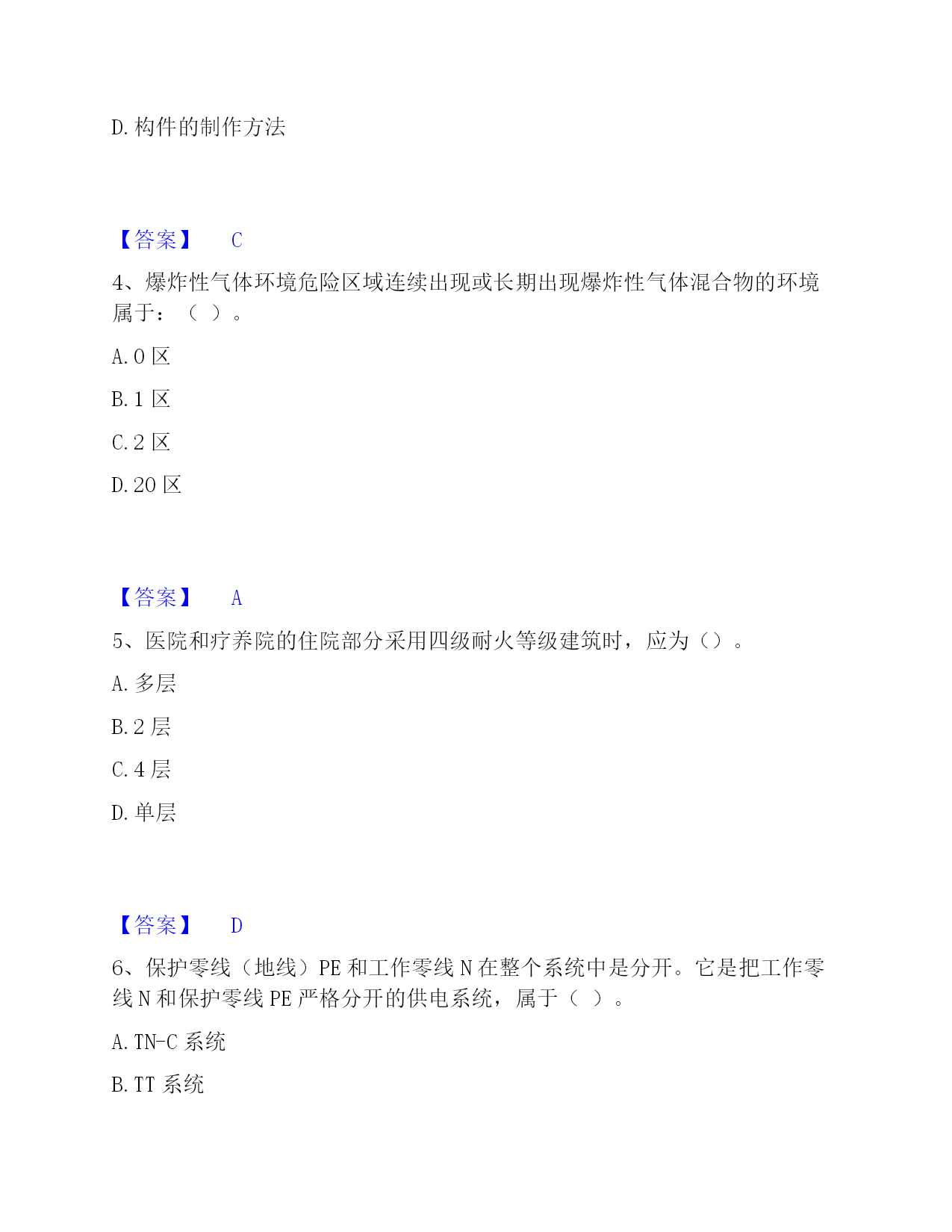 D. 构件的制作方法

【答案】 C

4、爆炸性气体环境危险区域连续出现或长期出现爆炸性气体混合物的环境属于：（ ）。

A. 0 区

B. 1 区

C. 2 区

D. 20 区

【答案】 A

5、医院和疗养院的住院部分采用四级耐火等级建筑时，应为（）。

A. 多层

B. 2 层

C. 4 层

D. 单层

【答案】 D

6、保护零线（地线）PE 和工作零线 N 在整个系统中是分开。它是把工作零线 N 和保护零线 PE 严格分开的供电系统，属于（ ）。

A. TN-C 系统

B. TT 系统